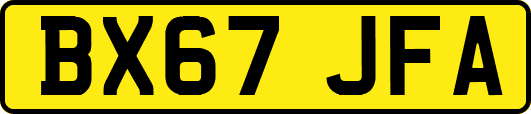 BX67 JFA